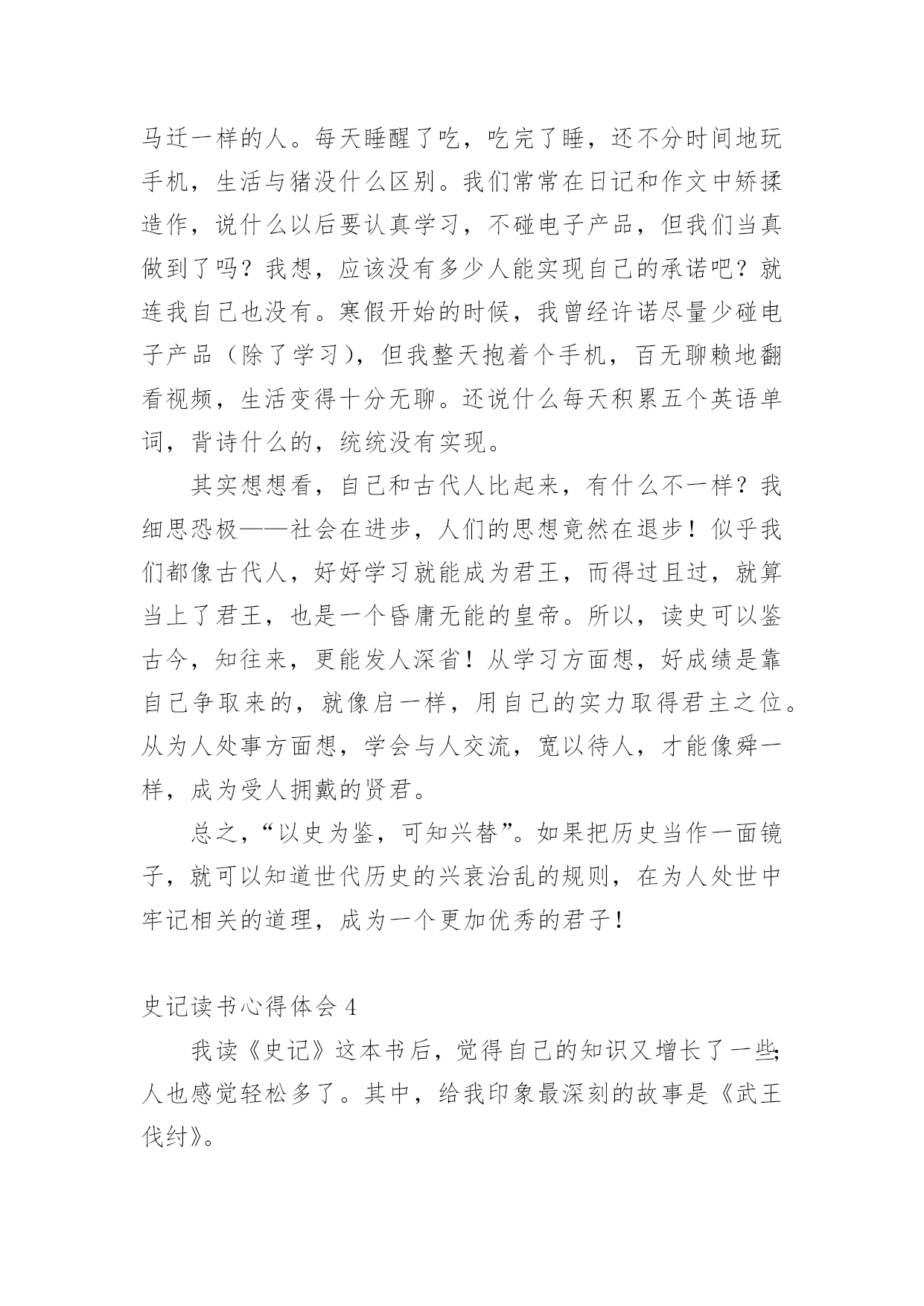 马迁一样的人。每天睡醒了吃，吃完了睡，还不分时间地玩手机，生活与猪没什么区别。我们常常在日记和作文中矫揉造作，说什么以后要认真学习，不碰电子产品，但我们当真做到了吗？我想，应该没有多少人能实现自己的承诺吧？就连我自己也没有。寒假开始的时候，我曾经许诺尽量少碰电子产品（除了学习），但我整天抱着个手机，百无聊赖地翻看视频，生活变得十分无聊。还说什么每天积累五个英语单词，背诗什么的，统统没有实现。

其实想想看，自己和古代人比起来，有什么不一样？我细思恐极——社会在进步，人们的思想竟然在退步！似乎我们都像古代人，好好学习就能成为君王，而得过且过，就算当上了君王，也是一个昏庸无能的皇帝。所以，读史可以鉴古今，知往来，更能发人深省！从学习方面想，好成绩是靠自己争取来的，就像启一样，用自己的实力取得君主之位。从为人处事方面想，学会与人交流，宽以待人，才能像舜一样，成为受人拥戴的贤君。

总之，“以史为鉴，可知兴替”。如果把历史当作一面镜子，就可以知道世代历史的兴衰治乱的规则，在为人处世中牢记相关的道理，成为一个更加优秀的君子！

史记读书心得体会 4

我读《史记》这本书后，觉得自己的知识又增长了一些;人也感觉轻松多了。其中，给我印象最深刻的故事是《武王伐纣》。